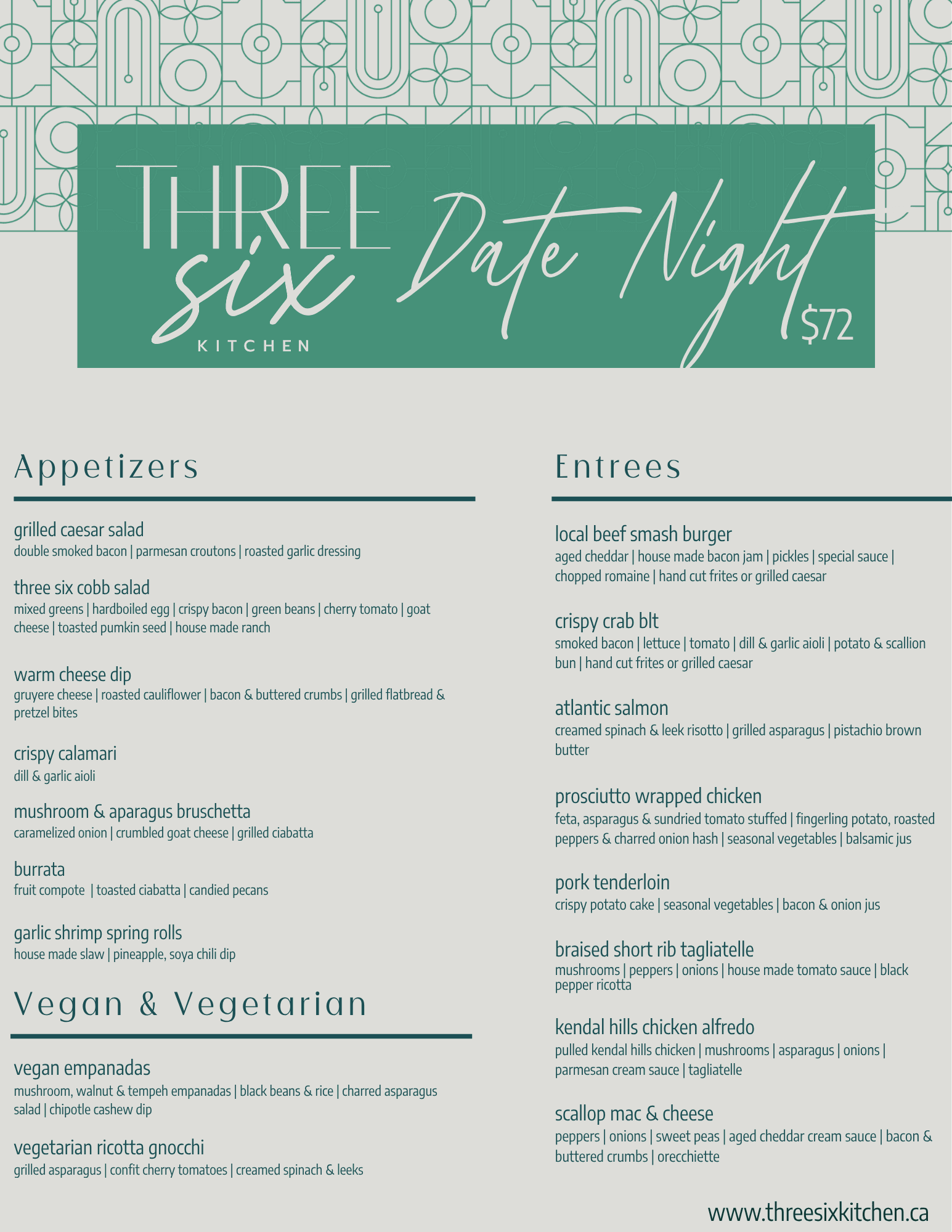 THREE six KITCHEN

Date Night

$72

Appetizers

grilled caesar salad
double smoked bacon | parmesan croutons | roasted garlic dressing

three six cobb salad
mixed greens | hardboiled egg | crispy bacon | green beans | cherry tomato | goat cheese | toasted pumkin seed | house made ranch

warm cheese dip
gruyere cheese | roasted cauliflower | bacon & buttered crumbs | grilled flatbread & pretzel bites

crispy calamari
dill & garlic aioli

mushroom & aparagus bruschetta
caramelized onion | crumbled goat cheese | grilled ciabatta

burrata
fruit compote | toasted ciabatta | candied pecans

garlic shrimp spring rolls
house made slaw | pineapple, soya chili dip

Vegan & Vegetarian

vegan empanadas
mushroom, walnut & tempeh empanadas | black beans & rice | charred asparagus salad | chipotle cashew dip

vegetarian ricotta gnocchi
grilled asparagus | confit cherry tomatoes | creamed spinach & leeks

Entrees

local beef smash burger
aged cheddar | house made bacon jam | pickles | special sauce | chopped romaine | hand cut frites or grilled caesar

crispy crab blt
smoked bacon | lettuce | tomato | dill & garlic aioli | potato & scallion bun | hand cut frites or grilled caesar

atlantic salmon
creamed spinach & leek risotto | grilled asparagus | pistachio brown butter

prosciutto wrapped chicken
feta, asparagus & sundried tomato stuffed | fingerling potato, roasted peppers & charred onion hash | seasonal vegetables | balsamic jus

pork tenderloin
crispy potato cake | seasonal vegetables | bacon & onion jus

braised short rib tagliatelle
mushrooms | peppers | onions | house made tomato sauce | black pepper ricotta

kendal hills chicken alfredo
pulled kendal hills chicken | mushrooms | asparagus | onions | parmesan cream sauce | tagliatelle

scallop mac & cheese
peppers | onions | sweet peas | aged cheddar cream sauce | bacon & buttered crumbs | orecchiette

www.threesixkitchen.ca